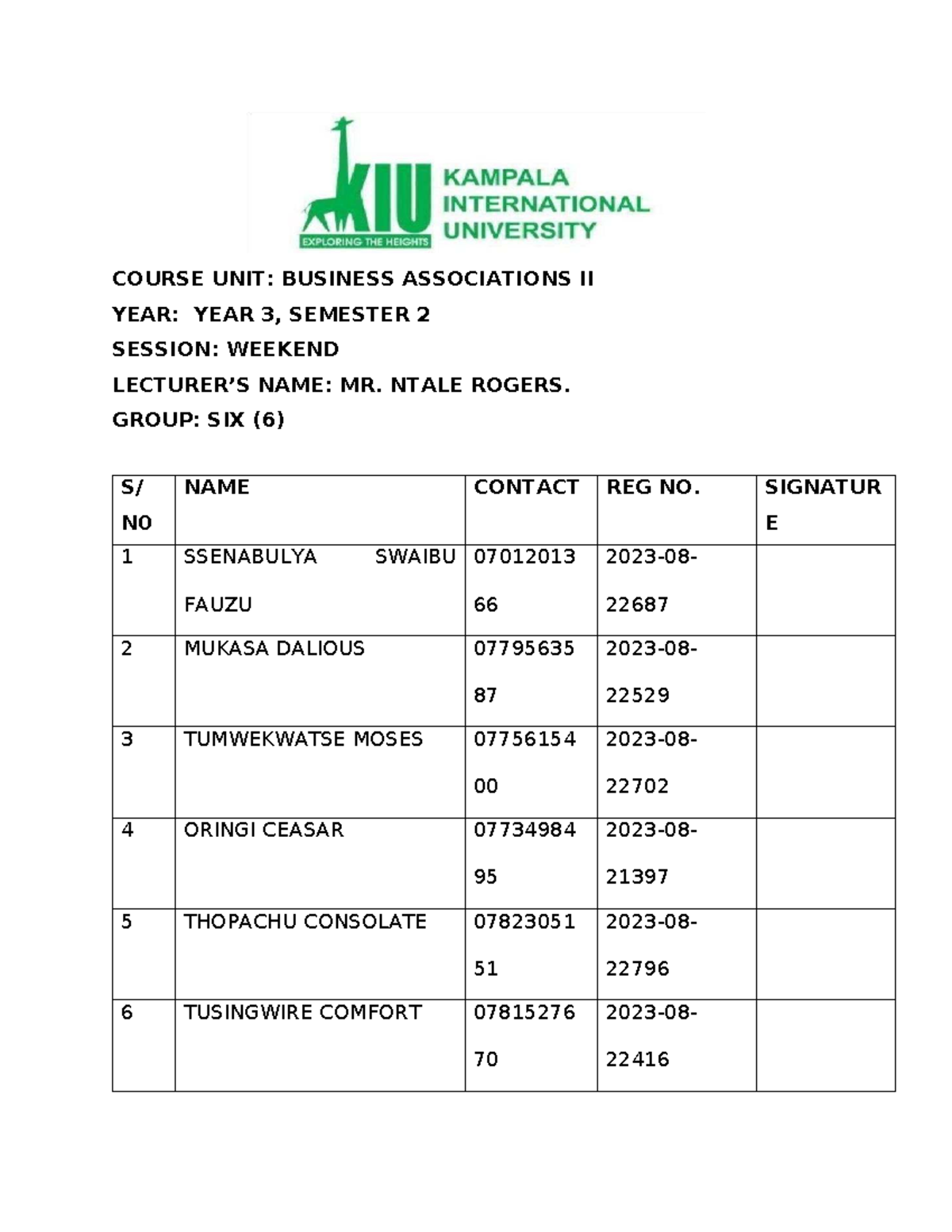 KIU
EXPLORING THE HEIGHTS
KAMPALA INTERNATIONAL UNIVERSITY

COURSE UNIT: BUSINESS ASSOCIATIONS II
YEAR: YEAR 3, SEMESTER 2
SESSION: WEEKEND
LECTURER'S NAME: MR. NTALE ROGERS.
GROUP: SIX (6)

| S/ NO | NAME | CONTACT | REG NO. | SIGNATURE |
|---|---|---|---|---|
| 1 | SSENABULYA SWAIBU FAUZU | 0701201366 | 2023-08-22687 | |
| 2 | MUKASA DALIOUS | 0779563587 | 2023-08-22529 | |
| 3 | TUMWEKWATSE MOSES | 0775615400 | 2023-08-22702 | |
| 4 | ORINGI CEASAR | 0773498495 | 2023-08-21397 | |
| 5 | THOPACHU CONSOLATE | 0782305151 | 2023-08-22796 | |
| 6 | TUSINGWIRE COMFORT | 0781527670 | 2023-08-22416 | |